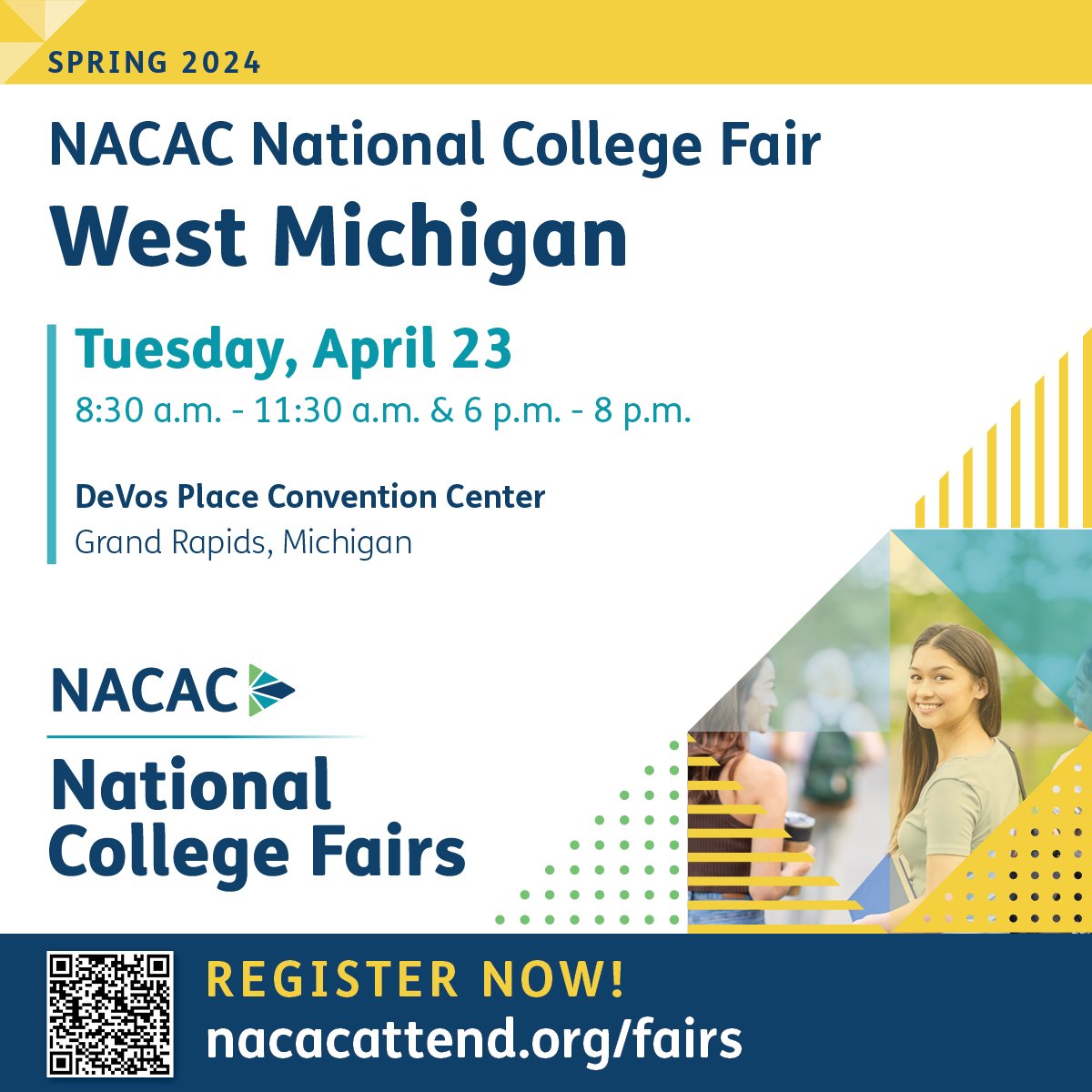 SPRING 2024

NACAC National College Fair

West Michigan

Tuesday, April 23

8:30 a.m. - 11:30 a.m. & 6 p.m. - 8 p.m.

DeVos Place Convention Center

Grand Rapids, Michigan

NACAC

National College Fairs

REGISTER NOW!

nacacattend.org/fairs